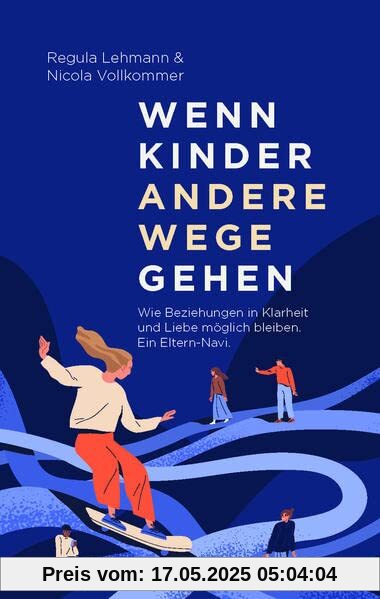 Regula Lehmann &
Nicola Vollkommer

WENN
KINDER
ANDERE
WEGE
GEHEN

Wie Beziehungen in Klarheit und Liebe möglich bleiben. Ein Eltern-Navi.

Preis vom: 17.05.2025 05:04:04